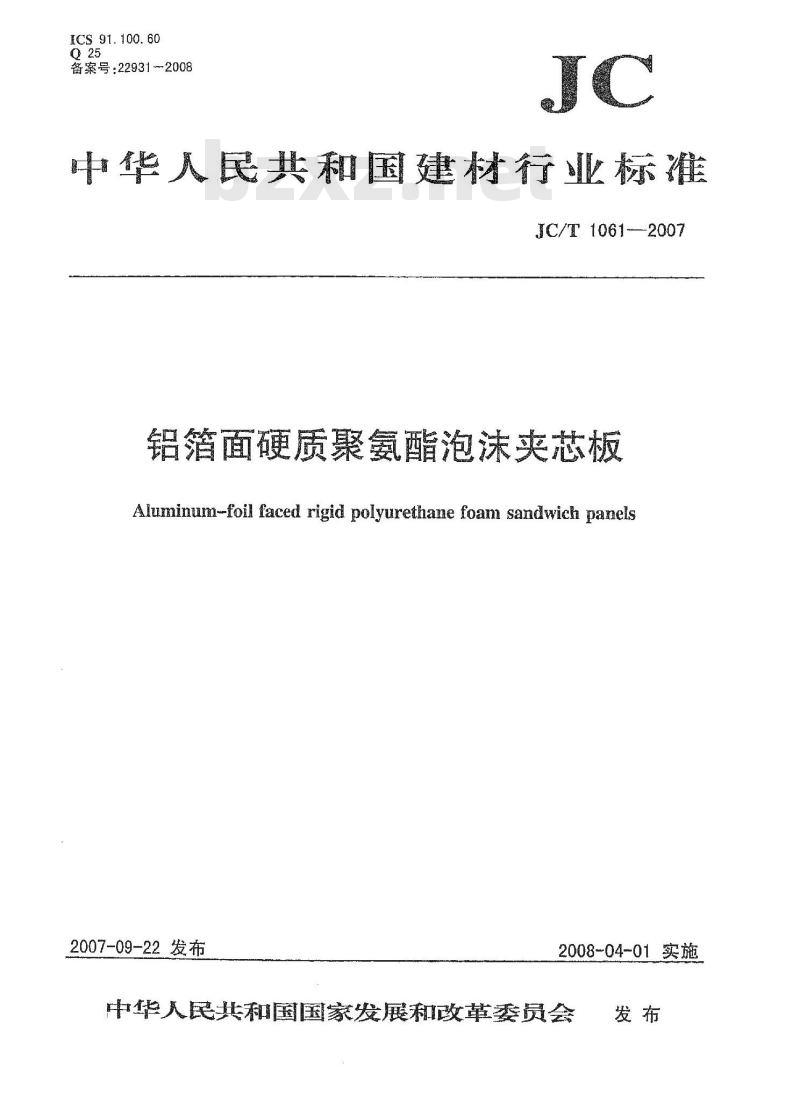 ICS 91.100.60
Q 25
备案号:22931—2008

JC

中华人民共和国建材行业标准

bzxz.net

JC/T 1061—2007

铝箔面硬质聚氨酯泡沫夹芯板

Aluminum-foil faced rigid polyurethane foam sandwich panels

2007-09-22 发布

2008-04-01 实施

中华人民共和国国家发展和改革委员会 发布